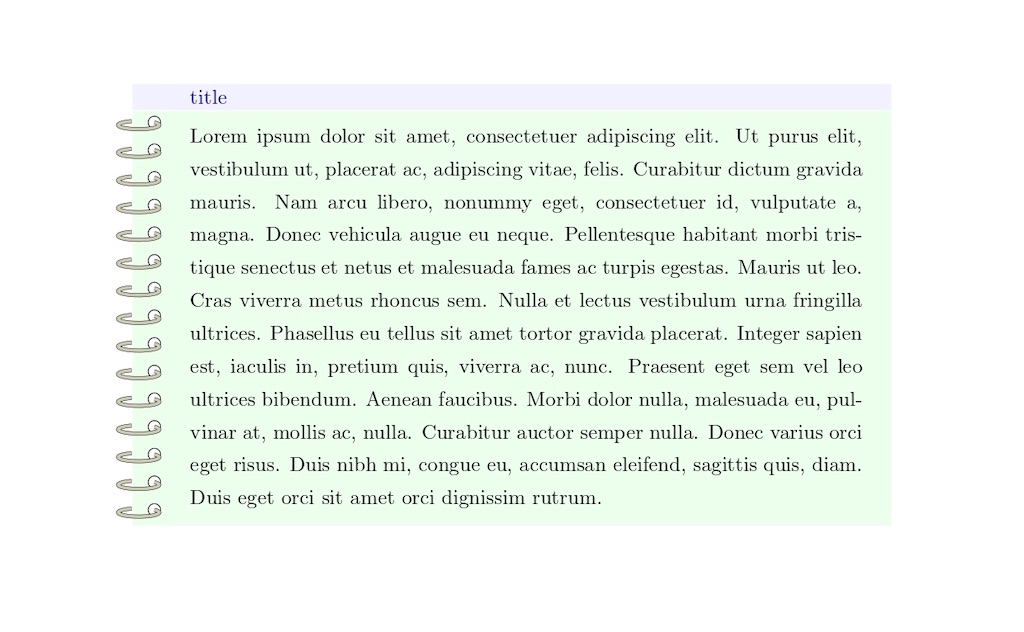 title

Lorem ipsum dolor sit amet, consectetuer adipiscing elit. Ut purus elit, vestibulum ut, placerat ac, adipiscing vitae, felis. Curabitur dictum gravida mauris. Nam arcu libero, nonummy eget, consectetuer id, vulputate a, magna. Donec vehicula augue eu neque. Pellentesque habitant morbi tristique senectus et netus et malesuada fames ac turpis egestas. Mauris ut leo. Cras viverra metus rhoncus sem. Nulla et lectus vestibulum urna fringilla ultrices. Phasellus eu tellus sit amet tortor gravida placerat. Integer sapien est, iaculis in, pretium quis, viverra ac, nunc. Praesent eget sem vel leo ultrices bibendum. Aenean faucibus. Morbi dolor nulla, malesuada eu, pulvinar at, mollis ac, nulla. Curabitur auctor semper nulla. Donec varius orci eget risus. Duis nibh mi, congue eu, accumsan eleifend, sagittis quis, diam. Duis eget orci sit amet orci dignissim rutrum.